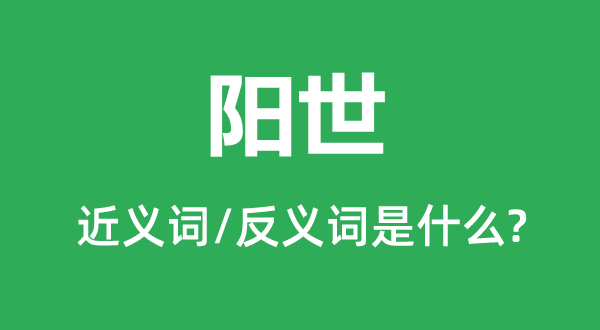 阳世

近义词/反义词是什么?